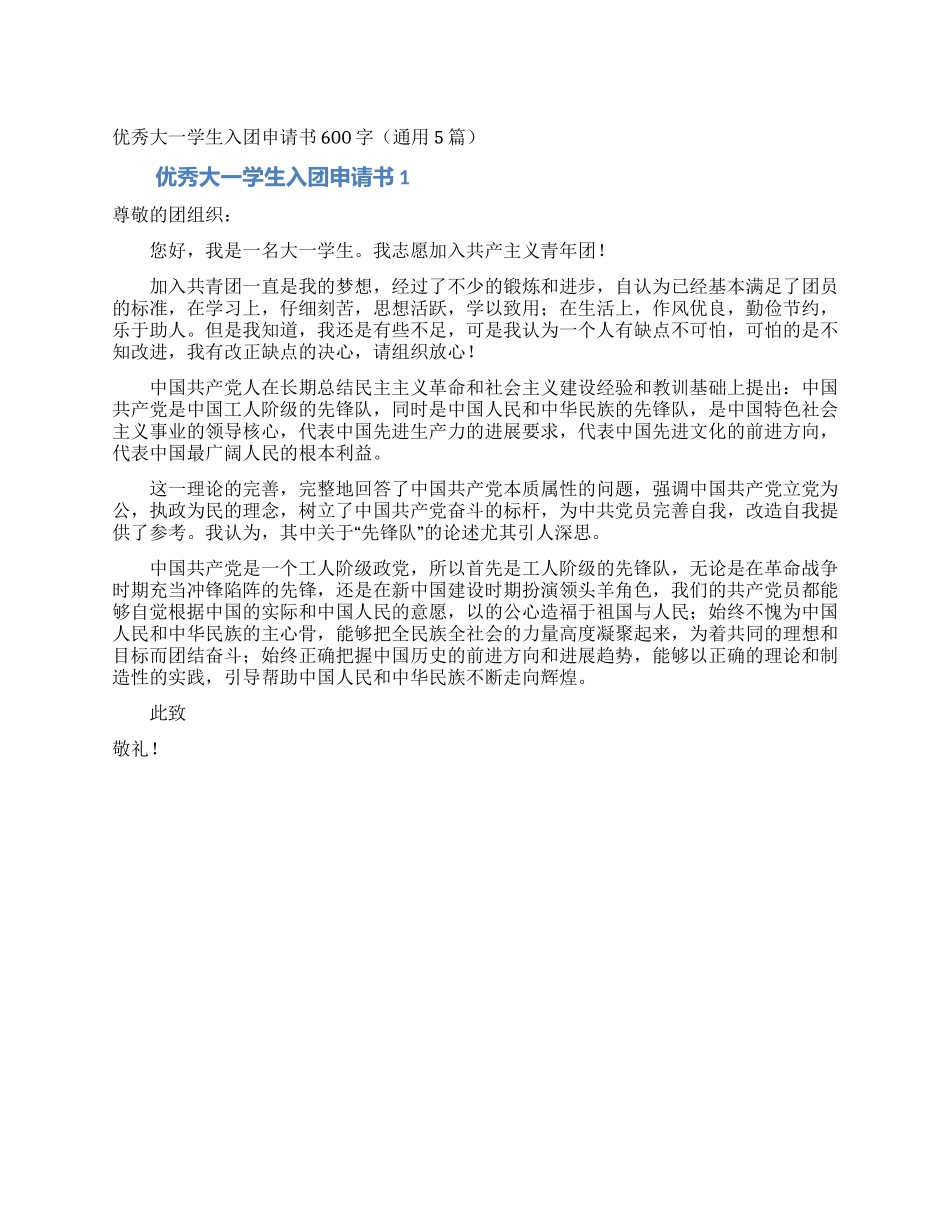 优秀大一学生入团申请书 600 字（通用 5 篇）

优秀大一学生入团申请书 1

尊敬的团组织：

您好，我是一名大一学生。我志愿加入共产主义青年团！

加入共青团一直是我的梦想，经过了不少的锻炼和进步，自认为已经基本满足了团员的标准，在学习上，仔细刻苦，思想活跃，学以致用；在生活上，作风优良，勤俭节约，乐于助人。但是我知道，我还是有些不足，可是我认为一个人有缺点不可怕，可怕的是不知改进，我有改正缺点的决心，请组织放心！

中国共产党人在长期总结民主主义革命和社会主义建设经验和教训基础上提出：中国共产党是中国工人阶级的先锋队，同时是中国人民和中华民族的先锋队，是中国特色社会主义事业的领导核心，代表中国先进生产力的进展要求，代表中国先进文化的前进方向，代表中国最广阔人民的根本利益。

这一理论的完善，完整地回答了中国共产党本质属性的问题，强调中国共产党立党为公，执政为民的理念，树立了中国共产党奋斗的标杆，为中共党员完善自我，改造自我提供了参考。我认为，其中关于“先锋队”的论述尤其引人深思。

中国共产党是一个工人阶级政党，所以首先是工人阶级的先锋队，无论是在革命战争时期充当冲锋陷阵的先锋，还是在新中国建设时期扮演领头羊角色，我们的共产党员都能够自觉根据中国的实际和中国人民的意愿，以的公心造福于祖国与人民；始终不愧为中国人民和中华民族的主心骨，能够把全民族全社会的力量高度凝聚起来，为着共同的理想和目标而团结奋斗；始终正确把握中国历史的前进方向和进展趋势，能够以正确的理论和制造性的实践，引导帮助中国人民和中华民族不断走向辉煌。

此致

敬礼！